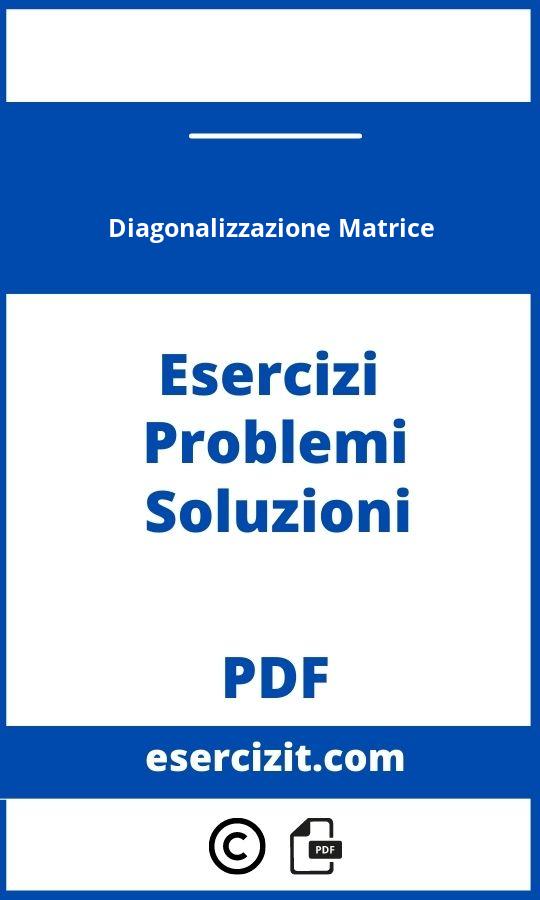 Diagonalizzazione Matrice

Esercizi
Problemi
Soluzioni

PDF

esercizit.com

©

PDF